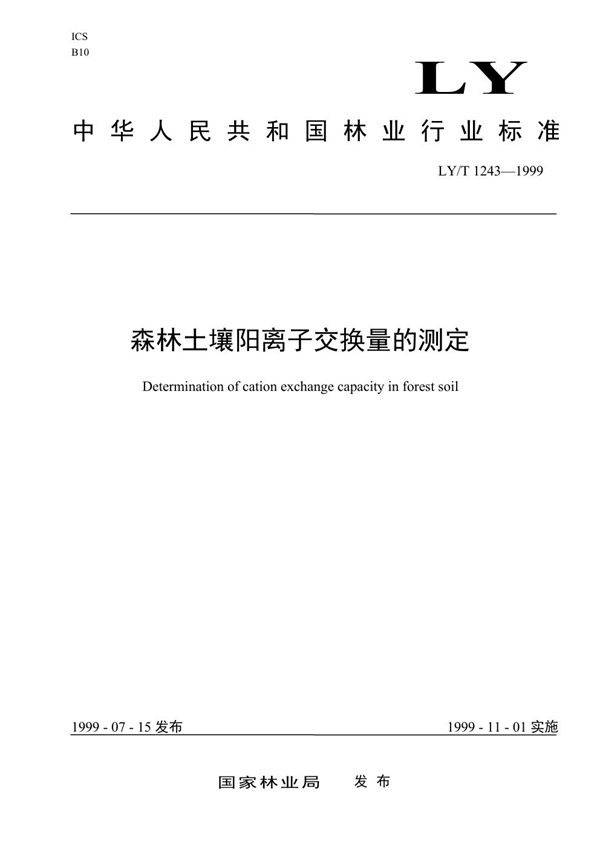 ICS
B10

LY

中华人民共和国林业行业标准

LY/T 1243—1999

森林土壤阳离子交换量的测定

Determination of cation exchange capacity in forest soil

1999 - 07 - 15 发布

1999 - 11 - 01 实施

国家林业局 发布